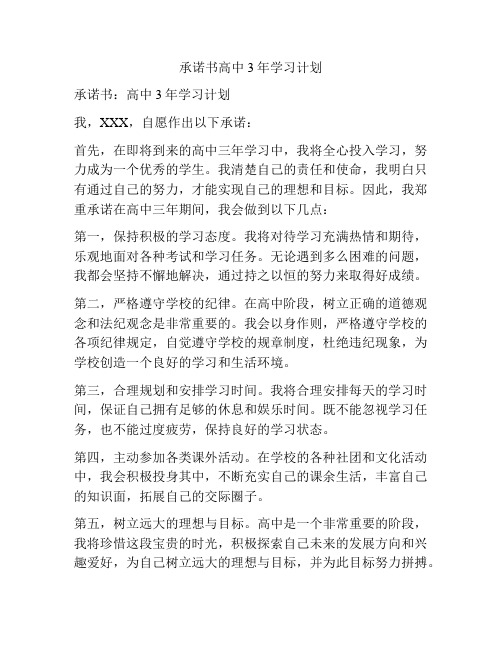 承诺书高中 3 年学习计划

承诺书：高中 3 年学习计划

我，XXX，自愿作出以下承诺：

首先，在即将到来的高中三年学习中，我将全心投入学习，努力成为一个优秀的学生。我清楚自己的责任和使命，我明白只有通过自己的努力，才能实现自己的理想和目标。因此，我郑重承诺在高中三年期间，我会做到以下几点：

第一，保持积极的学习态度。我将对待学习充满热情和期待，乐观地面对各种考试和学习任务。无论遇到多么困难的问题，我都会坚持不懈地解决，通过持之以恒的努力来取得好成绩。

第二，严格遵守学校的纪律。在高中阶段，树立正确的道德观念和法纪观念是非常重要的。我会以身作则，严格遵守学校的各项纪律规定，自觉遵守学校的规章制度，杜绝违纪现象，为学校创造一个良好的学习和生活环境。

第三，合理规划和安排学习时间。我将合理安排每天的学习时间，保证自己拥有足够的休息和娱乐时间。既不能忽视学习任务，也不能过度疲劳，保持良好的学习状态。

第四，主动参加各类课外活动。在学校的各种社团和文化活动中，我会积极投身其中，不断充实自己的课余生活，丰富自己的知识面，拓展自己的交际圈子。

第五，树立远大的理想与目标。高中是一个非常重要的阶段，我将珍惜这段宝贵的时光，积极探索自己未来的发展方向和兴趣爱好，为自己树立远大的理想与目标，并为此目标努力拼搏。